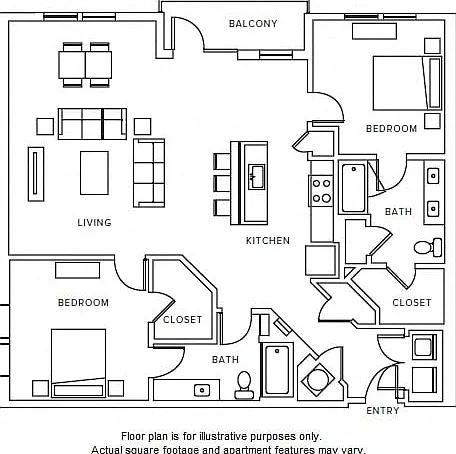 BALCONY

BEDROOM

LIVING

KITCHEN

BATH

BEDROOM

CLOSET

CLOSET

BATH

ENTRY

Floor plan is for illustrative purposes only.
Actual square footage and apartment features may vary.